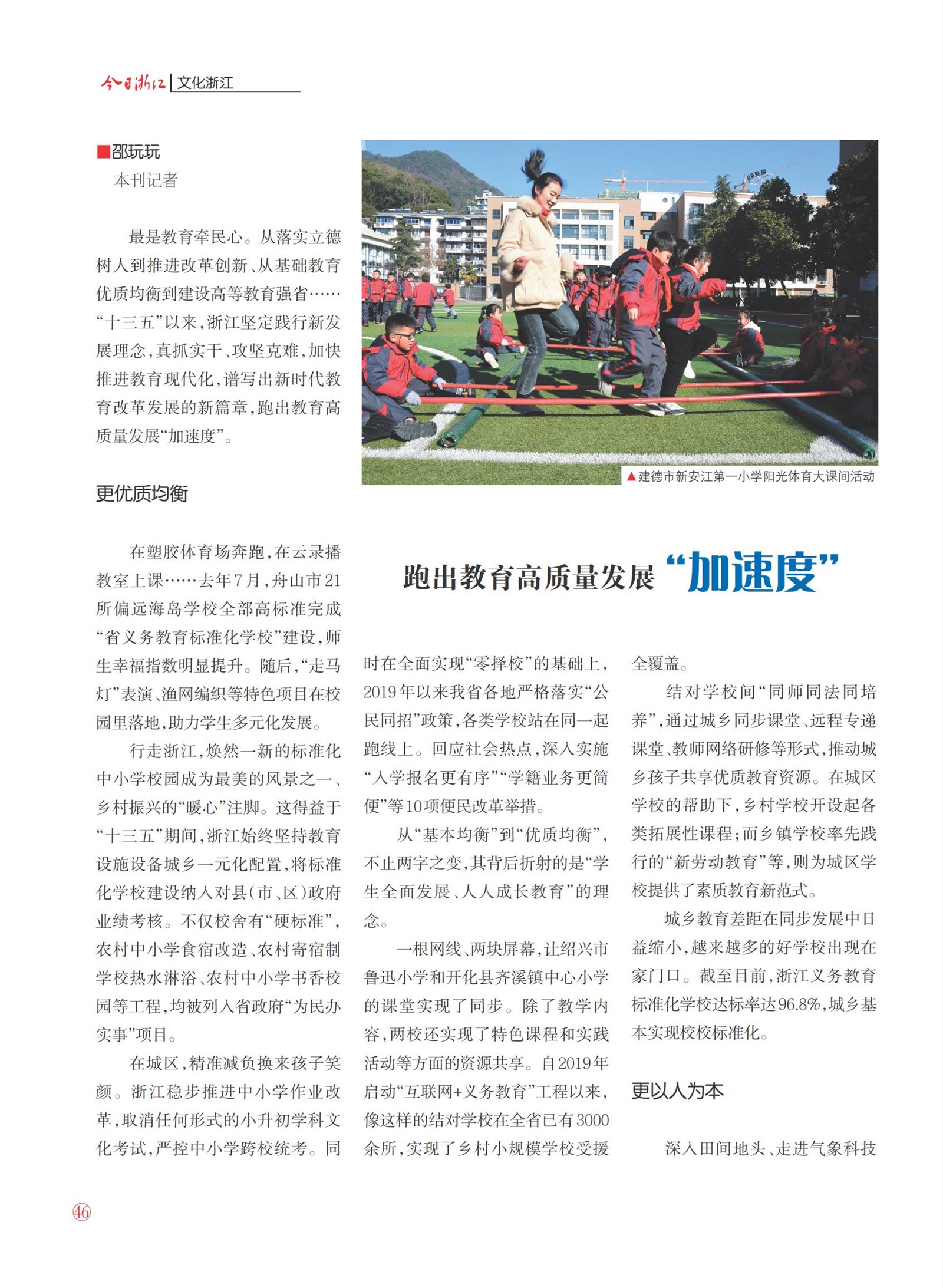 今日浙江 | 文化浙江

■邵玩玩
本刊记者

最是教育牵民心。从落实立德树人到推进改革创新、从基础教育优质均衡到建设高等教育强省……“十三五”以来，浙江坚定践行新发展理念，真抓实干、攻坚克难，加快推进教育现代化，谱写出新时代教育改革发展的新篇章，跑出教育高质量发展“加速度”。

▲建德市新安江第一小学阳光体育大课间活动

跑出教育高质量发展“加速度”

更优质均衡

在塑胶体育场奔跑，在云录播教室上课……去年7月，舟山市21所偏远海岛学校全部高标准完成“省义务教育标准化学校”建设，师生幸福指数明显提升。随后，“走马灯”表演、渔网编织等特色项目在校园里落地，助力学生多元化发展。

行走浙江，焕然一新的标准化中小学校园成为最美的风景之一、乡村振兴的“暖心”注脚。这得益于“十三五”期间，浙江始终坚持教育设施设备城乡一元化配置，将标准化学校建设纳入对县（市、区）政府业绩考核。不仅校舍有“硬标准”，农村中小学食宿改造、农村寄宿制学校热水淋浴、农村中小学书香校园等工程，均被列入省政府“为民办实事”项目。

在城区，精准减负换来孩子笑颜。浙江稳步推进中小学作业改革，取消任何形式的小升初学科文化考试，严控中小学跨校统考。同时在全面实现“零择校”的基础上，2019年以来我省各地严格落实“公民同招”政策，各类学校站在同一起跑线上。回应社会热点，深入实施“入学报名更有序”“学籍业务更简便”等10项便民改革举措。

从“基本均衡”到“优质均衡”，不止两字之变，其背后折射的是“学生全面发展、人人成长教育”的理念。

一根网线、两块屏幕，让绍兴市鲁迅小学和开化县齐溪镇中心小学的课堂实现了同步。除了教学内容，两校还实现了特色课程和实践活动等方面的资源共享。自2019年启动“互联网+义务教育”工程以来，像这样的结对学校在全省已有3000余所，实现了乡村小规模学校受援全覆盖。

结对学校间“同师同法同培养”，通过城乡同步课堂、远程专递课堂、教师网络研修等形式，推动城乡孩子共享优质教育资源。在城区学校的帮助下，乡村学校开设起各类拓展性课程；而乡镇学校率先践行的“新劳动教育”等，则为城区学校提供了素质教育新范式。

城乡教育差距在同步发展中日益缩小，越来越多的好学校出现在家门口。截至目前，浙江义务教育标准化学校达标率达96.8%，城乡基本实现校校标准化。

更以人为本

深入田间地头、走进气象科技

46